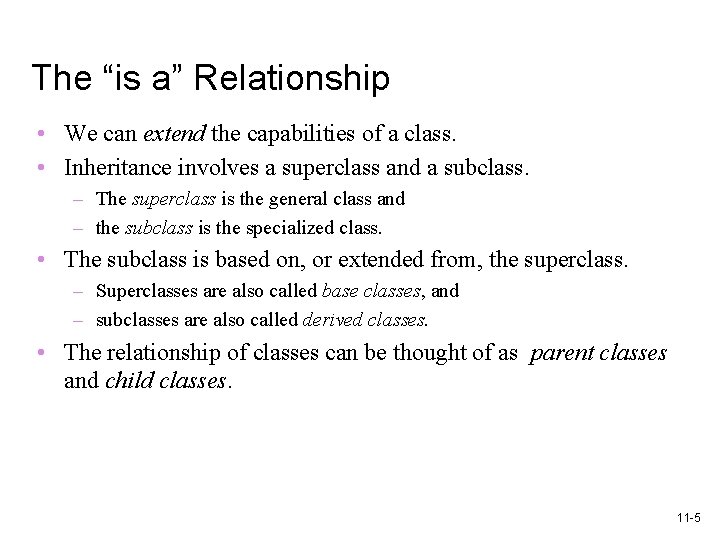 The “is a” Relationship

• We can extend the capabilities of a class.
• Inheritance involves a superclass and a subclass.
  – The superclass is the general class and
  – the subclass is the specialized class.
• The subclass is based on, or extended from, the superclass.
  – Superclasses are also called base classes, and
  – subclasses are also called derived classes.
• The relationship of classes can be thought of as parent classes and child classes.

11-5